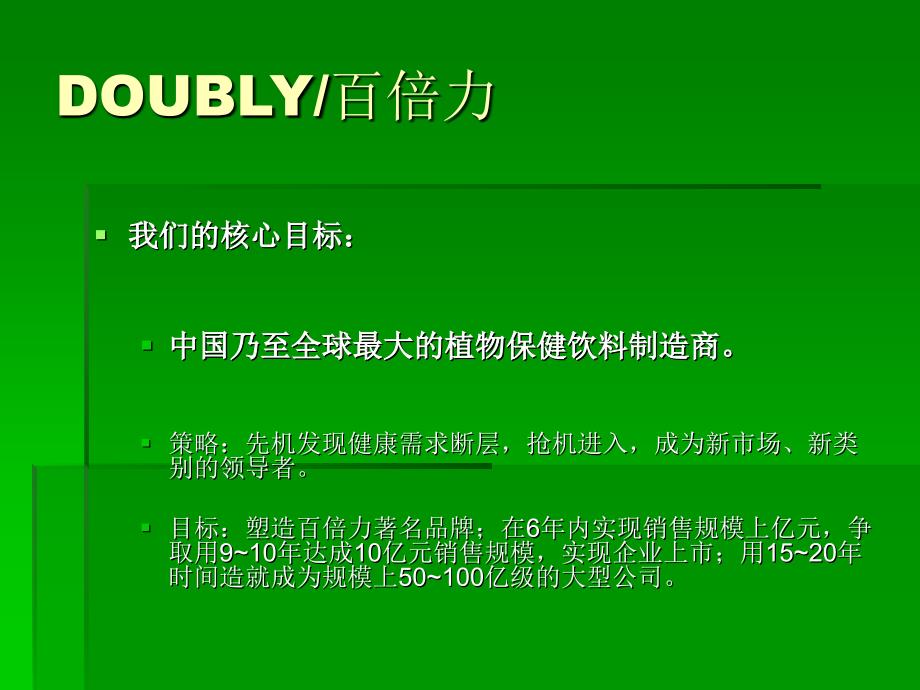 DOUBLY/百倍力

我们的核心目标：

中国乃至全球最大的植物保健饮料制造商。

策略：先机发现健康需求断层，抢机进入，成为新市场、新类别的领导者。

目标：塑造百倍力著名品牌；在6年内实现销售规模上亿元，争取用9~10年达成10亿元销售规模，实现企业上市；用15~20年时间造就成为规模上50~100亿级的大型公司。